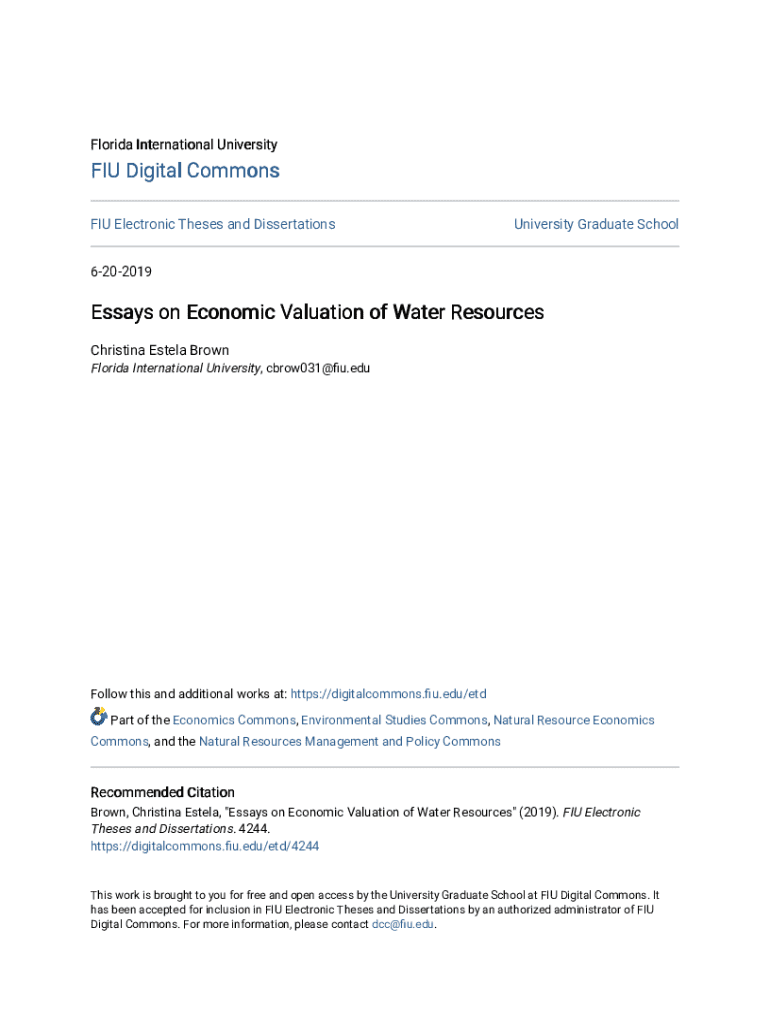 Florida International University

FIU Digital Commons

FIU Electronic Theses and Dissertations

University Graduate School

6-20-2019

Essays on Economic Valuation of Water Resources

Christina Estela Brown
Florida International University, cbrow031@fiu.edu

Follow this and additional works at: https://digitalcommons.fiu.edu/etd

Part of the Economics Commons, Environmental Studies Commons, Natural Resource Economics Commons, and the Natural Resources Management and Policy Commons

Recommended Citation
Brown, Christina Estela, "Essays on Economic Valuation of Water Resources" (2019). FIU Electronic Theses and Dissertations. 4244.
https://digitalcommons.fiu.edu/etd/4244

This work is brought to you for free and open access by the University Graduate School at FIU Digital Commons. It has been accepted for inclusion in FIU Electronic Theses and Dissertations by an authorized administrator of FIU Digital Commons. For more information, please contact dcc@fiu.edu.